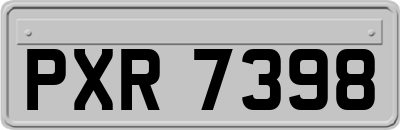 PXR 7398